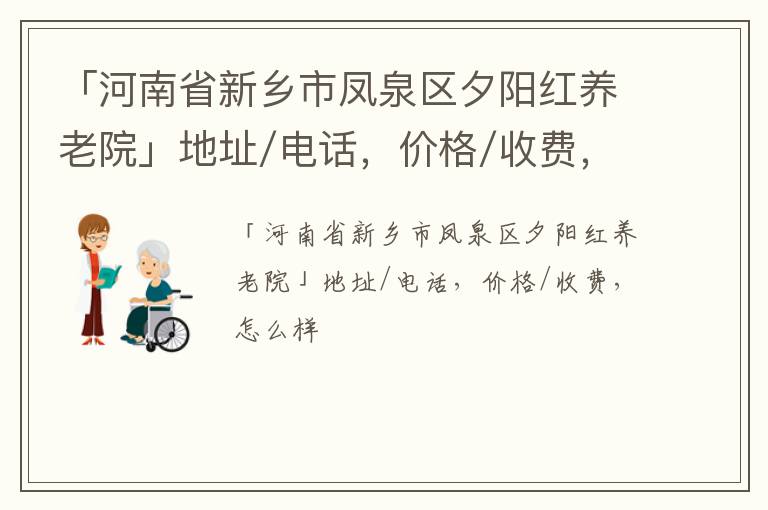 「河南省新乡市凤泉区夕阳红养老院」地址/电话，价格/收费，

「河南省新乡市凤泉区夕阳红养老院」地址/电话，价格/收费，怎么样